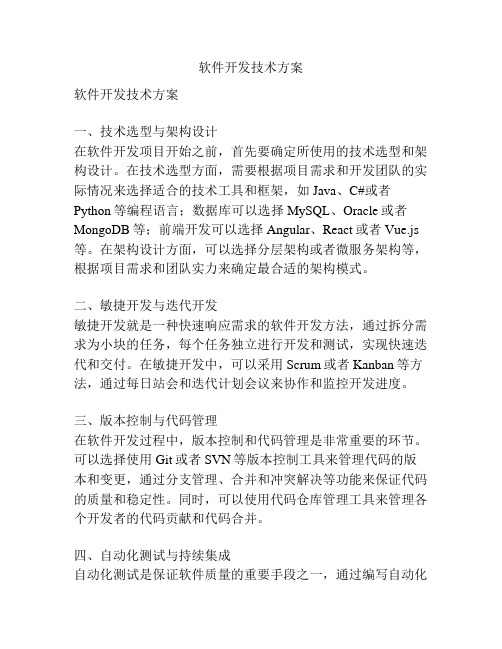 软件开发技术方案

软件开发技术方案

一、技术选型与架构设计
在软件开发项目开始之前，首先要确定所使用的技术选型和架构设计。在技术选型方面，需要根据项目需求和开发团队的实际情况来选择适合的技术工具和框架，如 Java、C#或者 Python 等编程语言；数据库可以选择 MySQL、Oracle 或者 MongoDB 等；前端开发可以选择 Angular、React 或者 Vue.js 等。在架构设计方面，可以选择分层架构或者微服务架构等，根据项目需求和团队实力来确定最合适的架构模式。

二、敏捷开发与迭代开发
敏捷开发就是一种快速响应需求的软件开发方法，通过拆分需求为小块的任务，每个任务独立进行开发和测试，实现快速迭代和交付。在敏捷开发中，可以采用 Scrum 或者 Kanban 等方法，通过每日站会和迭代计划会议来协作和监控开发进度。

三、版本控制与代码管理
在软件开发过程中，版本控制和代码管理是非常重要的环节。可以选择使用 Git 或者 SVN 等版本控制工具来管理代码的版本和变更，通过分支管理、合并和冲突解决等功能来保证代码的质量和稳定性。同时，可以使用代码仓库管理工具来管理各个开发者的代码贡献和代码合并。

四、自动化测试与持续集成
自动化测试是保证软件质量的重要手段之一，通过编写自动化